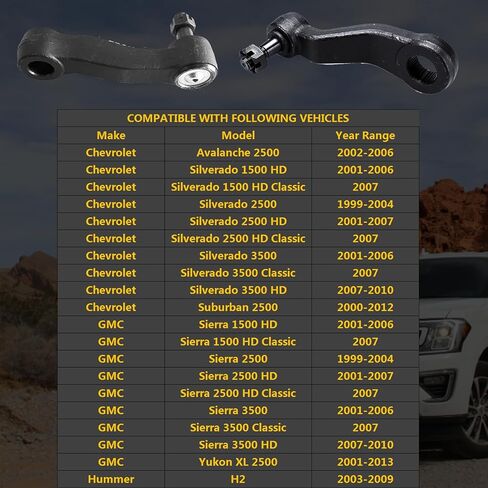 COMPATIBLE WITH FOLLOWING VEHICLES

| Make | Model | Year Range |
|---|---|---|
| Chevrolet | Avalanche 2500 | 2002-2006 |
| Chevrolet | Silverado 1500 HD | 2001-2006 |
| Chevrolet | Silverado 1500 HD Classic | 2007 |
| Chevrolet | Silverado 2500 | 1999-2004 |
| Chevrolet | Silverado 2500 HD | 2001-2007 |
| Chevrolet | Silverado 2500 HD Classic | 2007 |
| Chevrolet | Silverado 3500 | 2001-2006 |
| Chevrolet | Silverado 3500 Classic | 2007 |
| Chevrolet | Silverado 3500 HD | 2007-2010 |
| Chevrolet | Suburban 2500 | 2000-2012 |
| GMC | Sierra 1500 HD | 2001-2006 |
| GMC | Sierra 1500 HD Classic | 2007 |
| GMC | Sierra 2500 | 1999-2004 |
| GMC | Sierra 2500 HD | 2001-2007 |
| GMC | Sierra 2500 HD Classic | 2007 |
| GMC | Sierra 3500 | 2001-2006 |
| GMC | Sierra 3500 Classic | 2007 |
| GMC | Sierra 3500 HD | 2007-2010 |
| GMC | Yukon XL 2500 | 2001-2013 |
| Hummer | H2 | 2003-2009 |